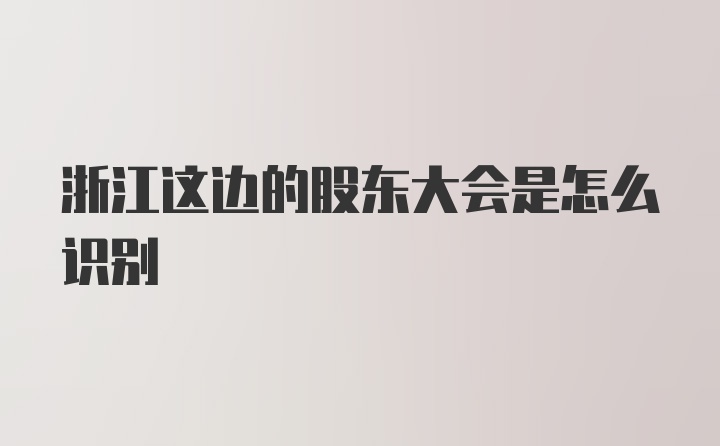 浙江这边的股东大会是怎么识别